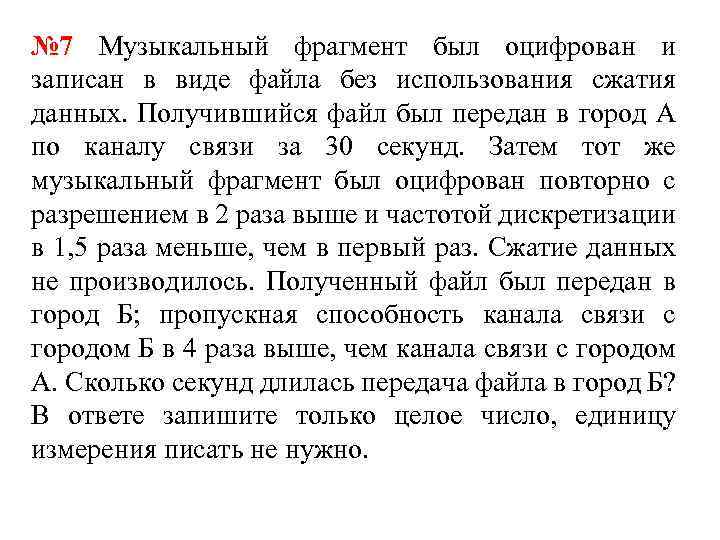 №7 Музыкальный фрагмент был оцифрован и записан в виде файла без использования сжатия данных. Получившийся файл был передан в город А по каналу связи за 30 секунд. Затем тот же музыкальный фрагмент был оцифрован повторно с разрешением в 2 раза выше и частотой дискретизации в 1,5 раза меньше, чем в первый раз. Сжатие данных не производилось. Полученный файл был передан в город Б; пропускная способность канала связи с городом Б в 4 раза выше, чем канала связи с городом А. Сколько секунд длилась передача файла в город Б? В ответе запишите только целое число, единицу измерения писать не нужно.